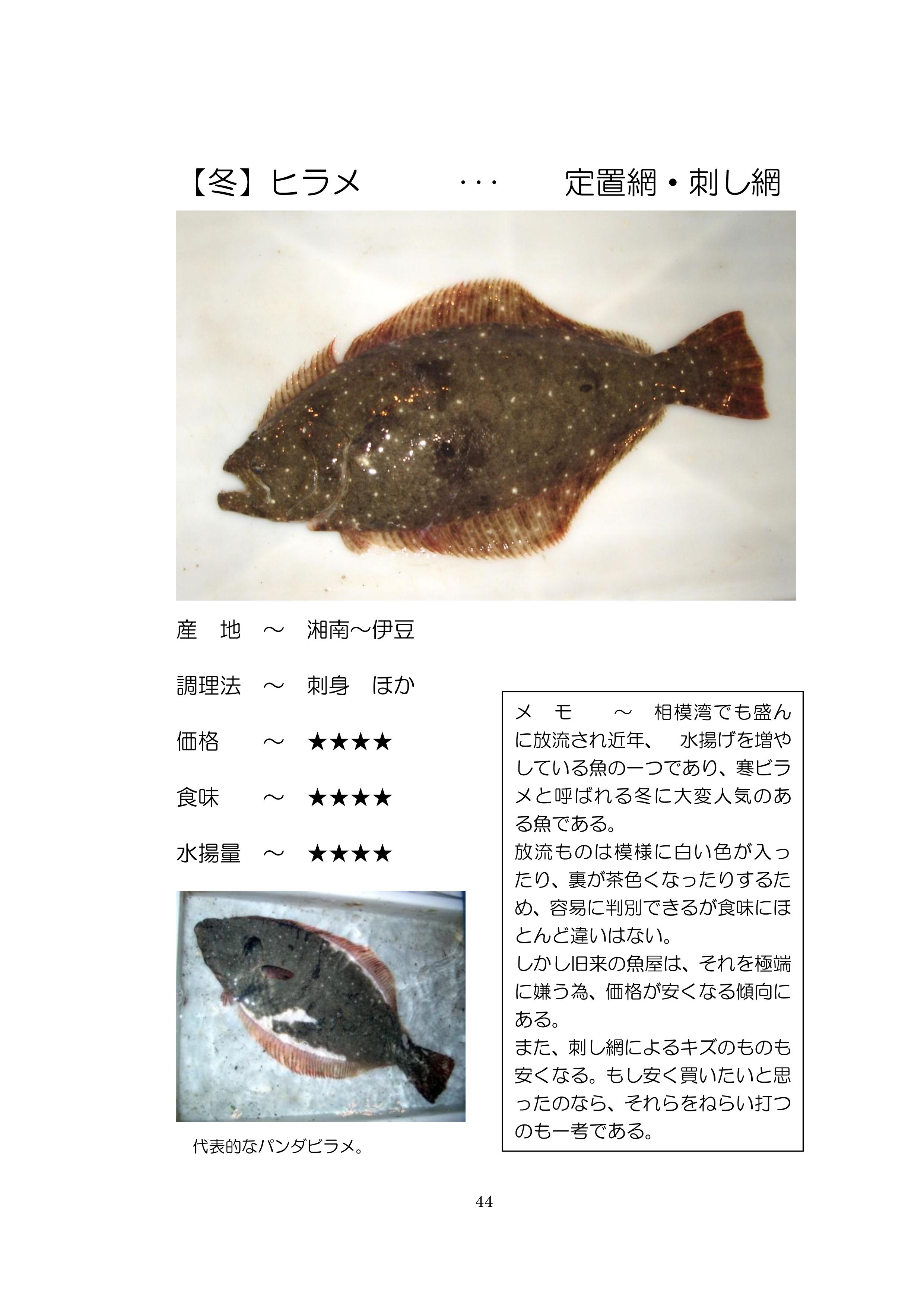 【冬】ヒラメ　・・・　定置網・刺し網

産　地　～　湘南～伊豆

調理法　～　刺身　ほか

価格　～　★★★★

食味　～　★★★★

水揚量　～　★★★★

代表的なパンダビラメ。

メ　モ　～　相模湾でも盛んに放流され近年、　水揚げを増やしている魚の一つであり、寒ビラメと呼ばれる冬に大変人気のある魚である。
放流ものは模様に白い色が入ったり、裏が茶色くなったりするため、容易に判別できるが食味にほとんど違いはない。
しかし旧来の魚屋は、それを極端に嫌う為、価格が安くなる傾向にある。
また、刺し網によるキズのものも安くなる。もし安く買いたいと思ったのなら、それらをねらい打つのも一考である。

44